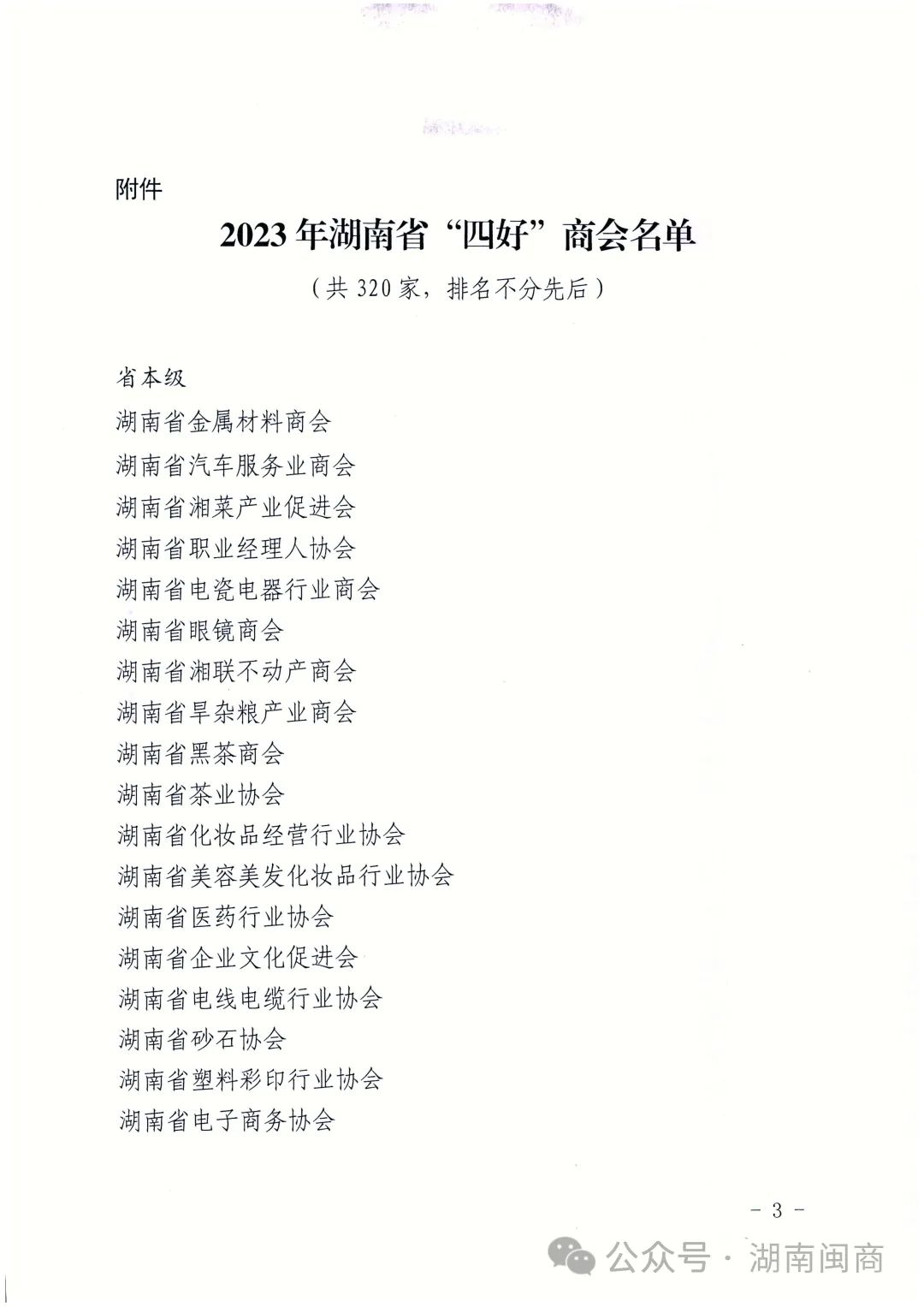 附件

2023 年湖南省“四好”商会名单

（共 320 家，排名不分先后）

省本级

湖南省金属材料商会

湖南省汽车服务业商会

湖南省湘菜产业促进会

湖南省职业经理人协会

湖南省电瓷电器行业商会

湖南省眼镜商会

湖南省湘联不动产商会

湖南省旱杂粮产业商会

湖南省黑茶商会

湖南省茶业协会

湖南省化妆品经营行业协会

湖南省美容美发化妆品行业协会

湖南省医药行业协会

湖南省企业文化促进会

湖南省电线电缆行业协会

湖南省砂石协会

湖南省塑料彩印行业协会

湖南省电子商务协会

- 3 -

公众号 · 湖南闽商